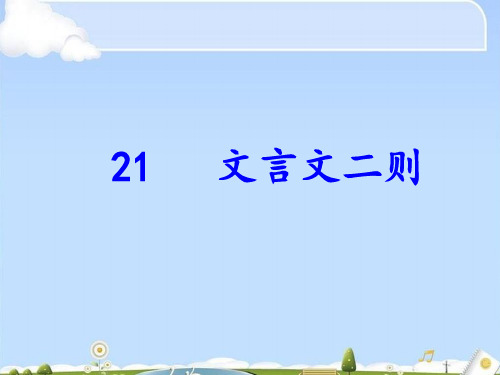 21　文言文二则